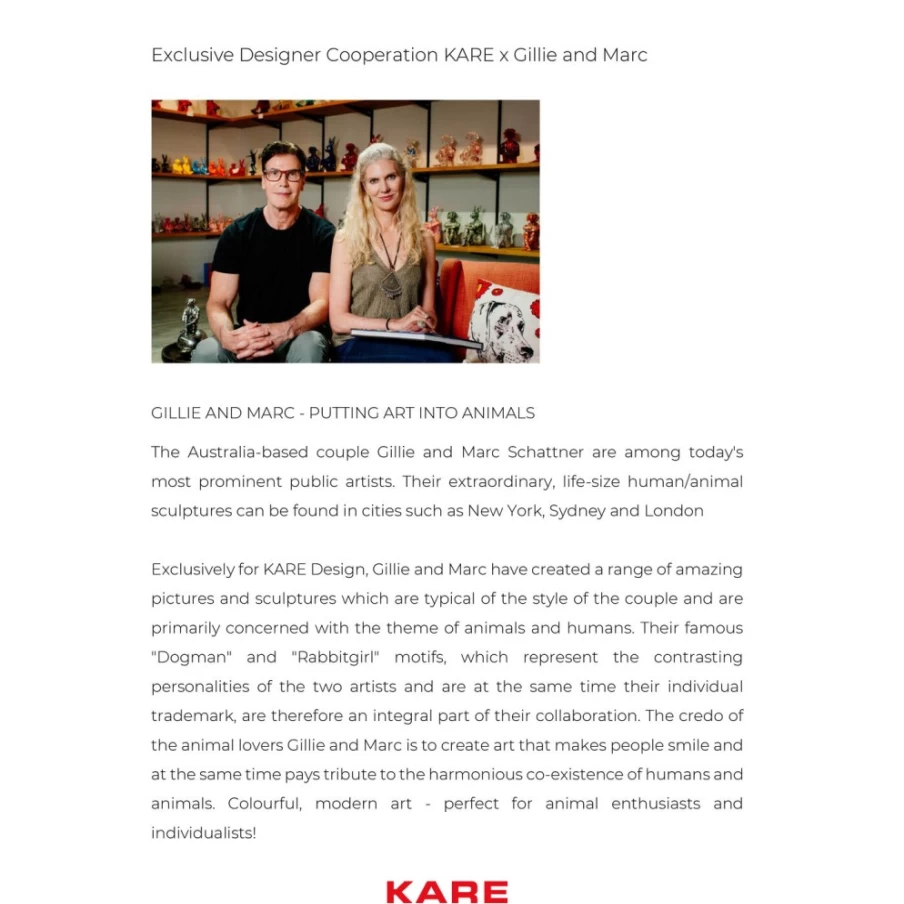 Exclusive Designer Cooperation KARE x Gillie and Marc

GILLIE AND MARC - PUTTING ART INTO ANIMALS

The Australia-based couple Gillie and Marc Schattner are among today's most prominent public artists. Their extraordinary, life-size human/animal sculptures can be found in cities such as New York, Sydney and London

Exclusively for KARE Design, Gillie and Marc have created a range of amazing pictures and sculptures which are typical of the style of the couple and are primarily concerned with the theme of animals and humans. Their famous "Dogman" and "Rabbitgirl" motifs, which represent the contrasting personalities of the two artists and are at the same time their individual trademark, are therefore an integral part of their collaboration. The credo of the animal lovers Gillie and Marc is to create art that makes people smile and at the same time pays tribute to the harmonious co-existence of humans and animals. Colourful, modern art - perfect for animal enthusiasts and individualists!

KARE